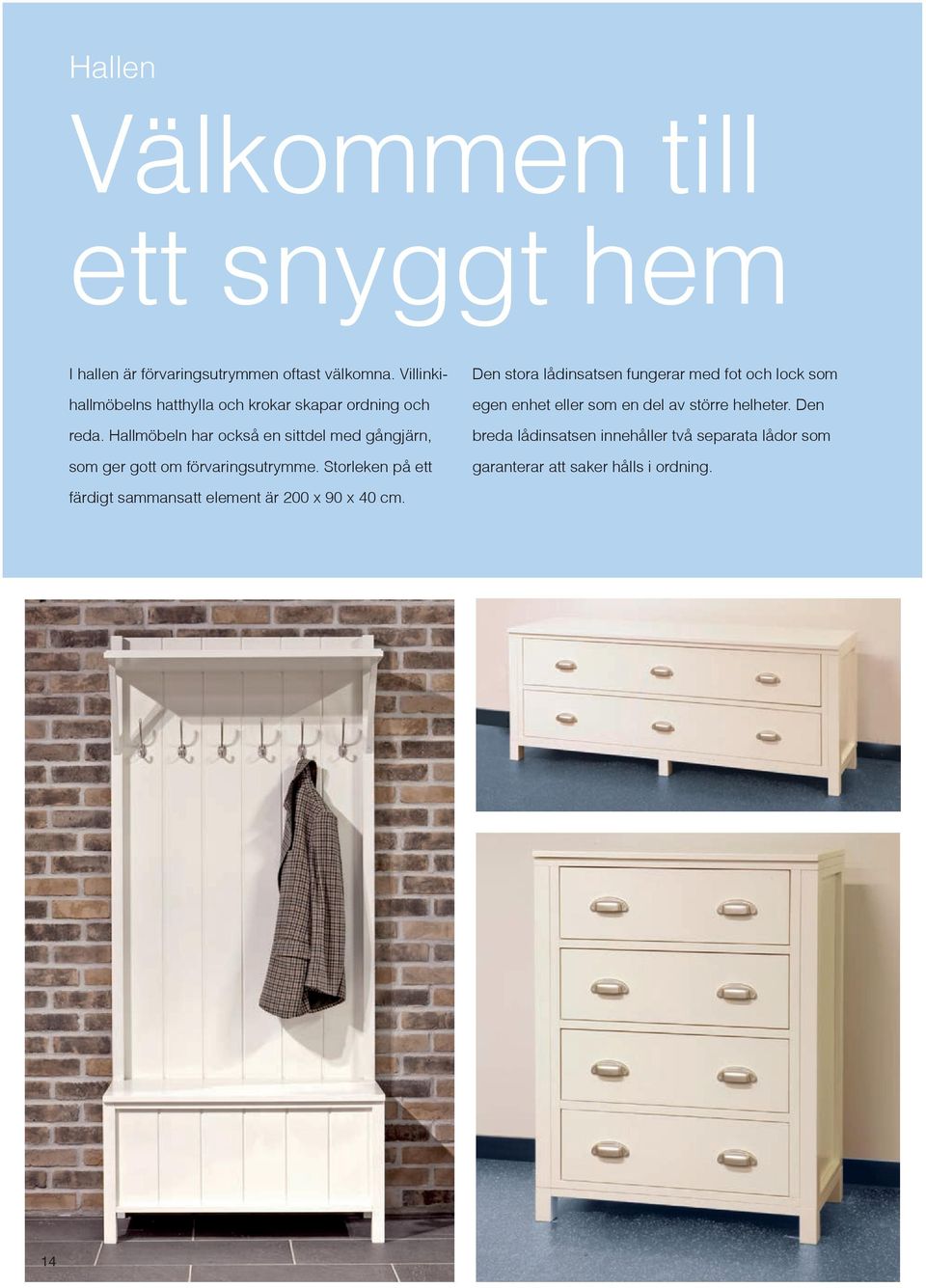 Hallen

Välkommen till ett snyggt hem

I hallen är förvaringsutrymmen oftast välkomna. Villinkihallmöbelns hatthylla och krokar skapar ordning och reda. Hallmöbeln har också en sittdel med gångjärn, som ger gott om förvaringsutrymme. Storleken på ett färdigt sammansatt element är 200 x 90 x 40 cm.

Den stora lådinsatsen fungerar med fot och lock som egen enhet eller som en del av större helheter. Den breda lådinsatsen innehåller två separata lådor som garanterar att saker hålls i ordning.

14